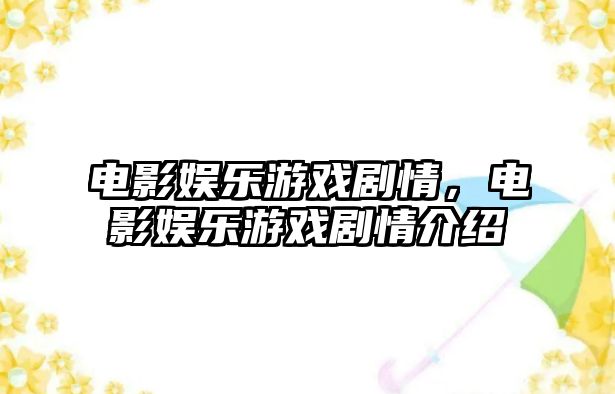 电影娱乐游戏剧情，电影娱乐游戏剧情介绍